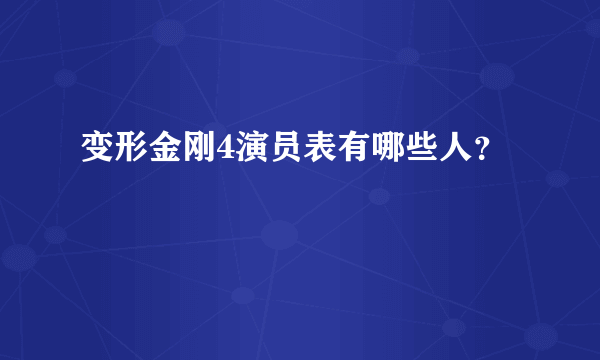 变形金刚4演员表有哪些人？